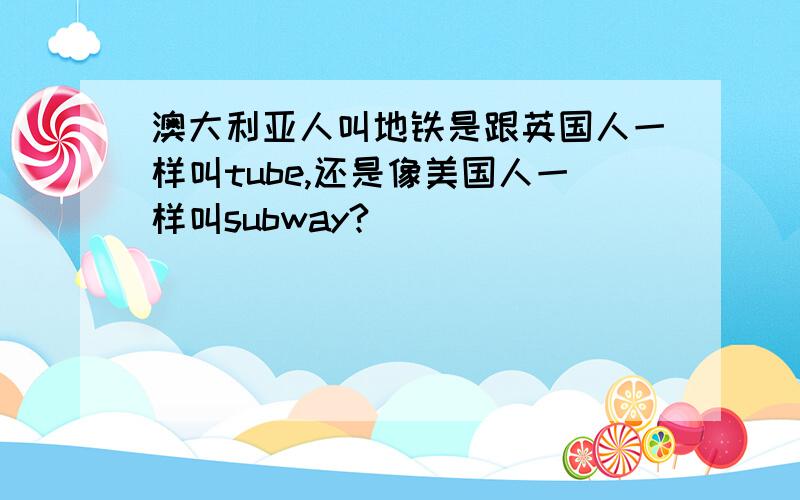 澳大利亚人叫地铁是跟英国人一样叫tube,还是像美国人一样叫subway?